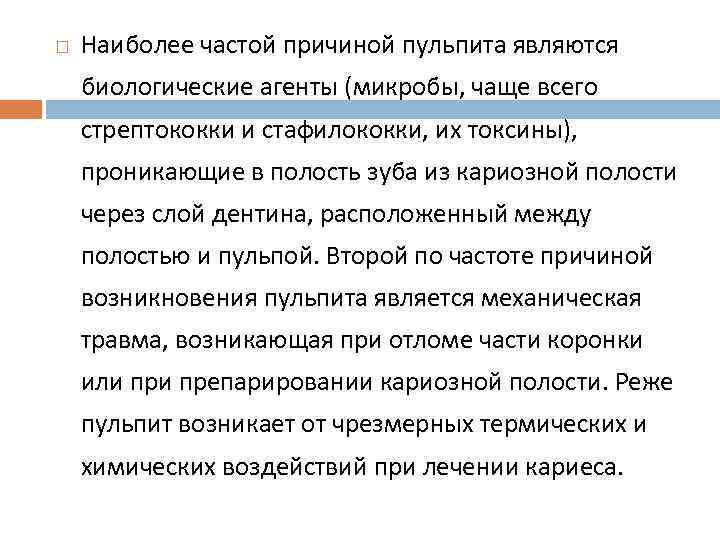 Наиболее частой причиной пульпита являются биологические агенты (микробы, чаще всего стрептококки и стафилококки, их токсины), проникающие в полость зуба из кариозной полости через слой дентина, расположенный между полостью и пульпой. Второй по частоте причиной возникновения пульпита является механическая травма, возникающая при отломе части коронки или при препарировании кариозной полости. Реже пульпит возникает от чрезмерных термических и химических воздействий при лечении кариеса.